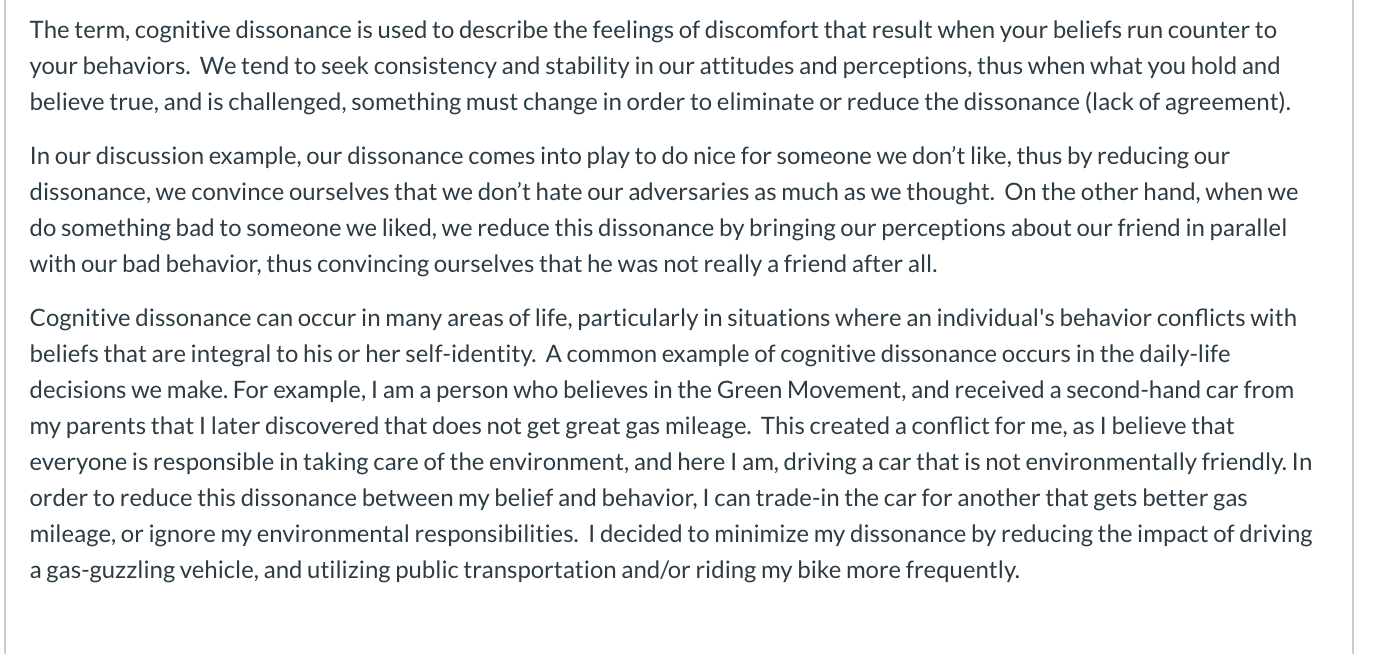 The term, cognitive dissonance is used to describe the feelings of discomfort that result when your beliefs run counter to your behaviors. We tend to seek consistency and stability in our attitudes and perceptions, thus when what you hold and believe true, and is challenged, something must change in order to eliminate or reduce the dissonance (lack of agreement).

In our discussion example, our dissonance comes into play to do nice for someone we don't like, thus by reducing our dissonance, we convince ourselves that we don't hate our adversaries as much as we thought. On the other hand, when we do something bad to someone we liked, we reduce this dissonance by bringing our perceptions about our friend in parallel with our bad behavior, thus convincing ourselves that he was not really a friend after all.

Cognitive dissonance can occur in many areas of life, particularly in situations where an individual's behavior conflicts with beliefs that are integral to his or her self-identity. A common example of cognitive dissonance occurs in the daily-life decisions we make. For example, I am a person who believes in the Green Movement, and received a second-hand car from my parents that I later discovered that does not get great gas mileage. This created a conflict for me, as I believe that everyone is responsible in taking care of the environment, and here I am, driving a car that is not environmentally friendly. In order to reduce this dissonance between my belief and behavior, I can trade-in the car for another that gets better gas mileage, or ignore my environmental responsibilities. I decided to minimize my dissonance by reducing the impact of driving a gas-guzzling vehicle, and utilizing public transportation and/or riding my bike more frequently.